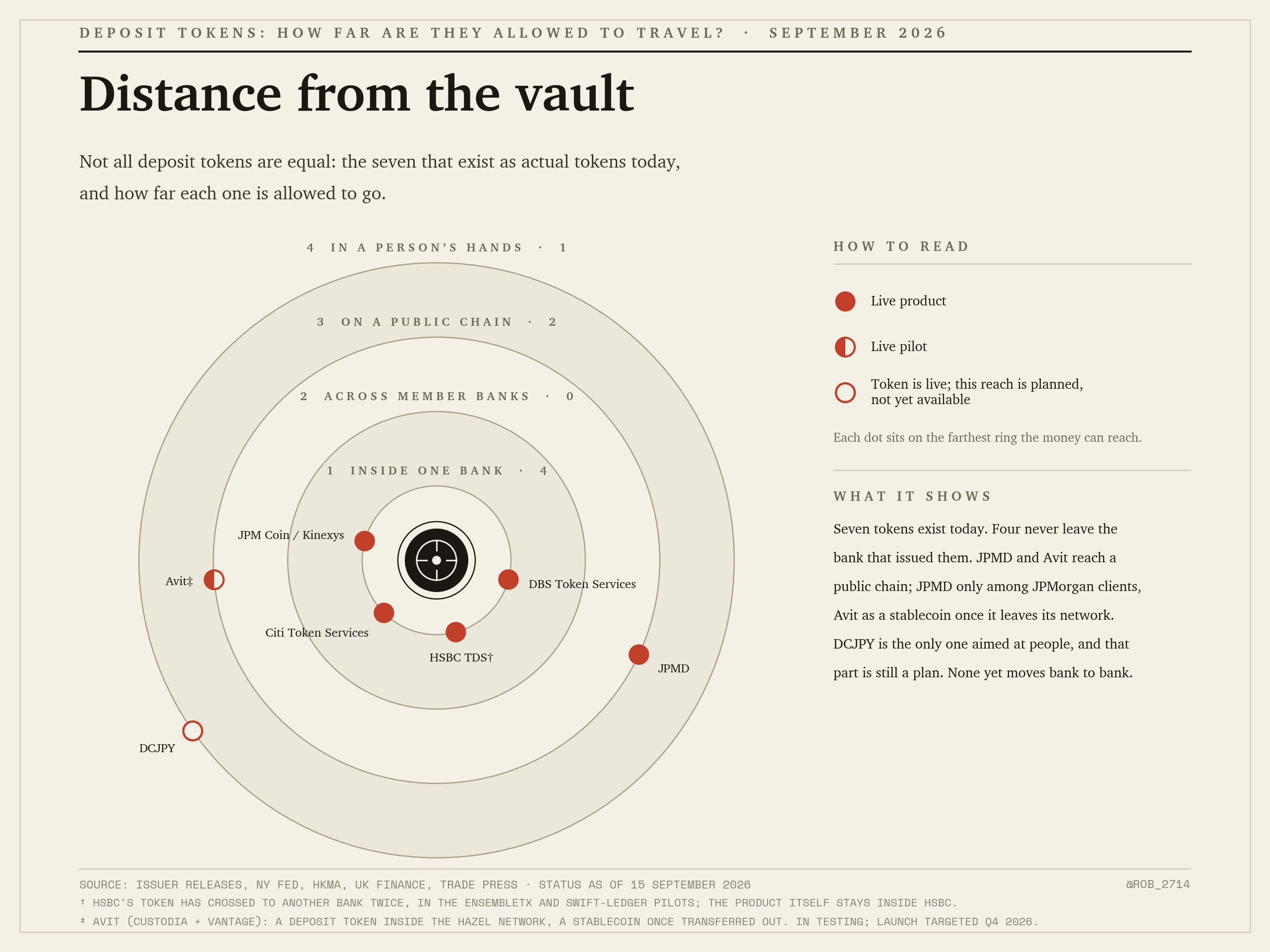 DEPOSIT TOKENS: HOW FAR ARE THEY ALLOWED TO TRAVEL? · SEPTEMBER 2026

Distance from the vault

Not all deposit tokens are equal: the seven that exist as actual tokens today, and how far each one is allowed to go.

4 IN A PERSON'S HANDS · 1

3 ON A PUBLIC CHAIN · 2

2 ACROSS MEMBER BANKS · 0

1 INSIDE ONE BANK · 4

JPM Coin / Kinexys

Avit‡

DBS Token Services

Citi Token Services

HSBC TDS†

JPMD

DCJPY

HOW TO READ

Live product

Live pilot

Token is live; this reach is planned, not yet available

Each dot sits on the farthest ring the money can reach.

WHAT IT SHOWS

Seven tokens exist today. Four never leave the bank that issued them. JPMD and Avit reach a public chain; JPMD only among JPMorgan clients, Avit as a stablecoin once it leaves its network. DCJPY is the only one aimed at people, and that part is still a plan. None yet moves bank to bank.

SOURCE: ISSUER RELEASES, NY FED, HKMA, UK FINANCE, TRADE PRESS · STATUS AS OF 15 SEPTEMBER 2026

@ROB_2714

† HSBC'S TOKEN HAS CROSSED TO ANOTHER BANK TWICE, IN THE ENSEMBLETX AND SWIFT-LEDGER PILOTS; THE PRODUCT ITSELF STAYS INSIDE HSBC.

‡ AVIT (CUSTODIA + VANTAGE): A DEPOSIT TOKEN INSIDE THE HAZEL NETWORK, A STABLECOIN ONCE TRANSFERRED OUT. IN TESTING; LAUNCH TARGETED Q4 2026.